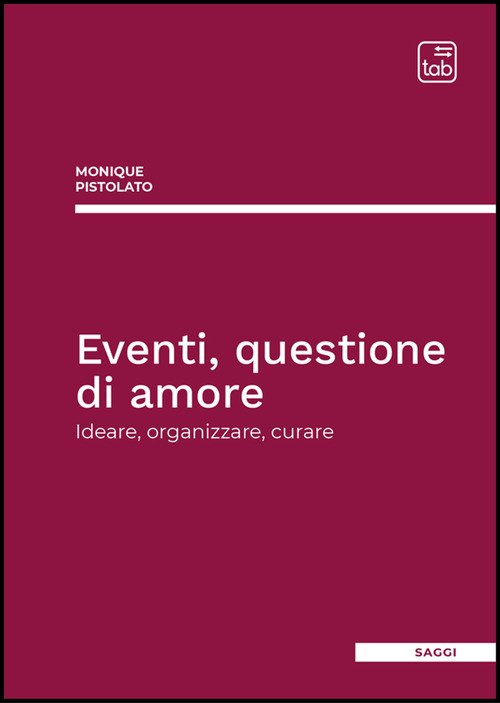 tab

MONIQUE
PISTOLATO

Eventi, questione di amore

Ideare, organizzare, curare

SAGGI